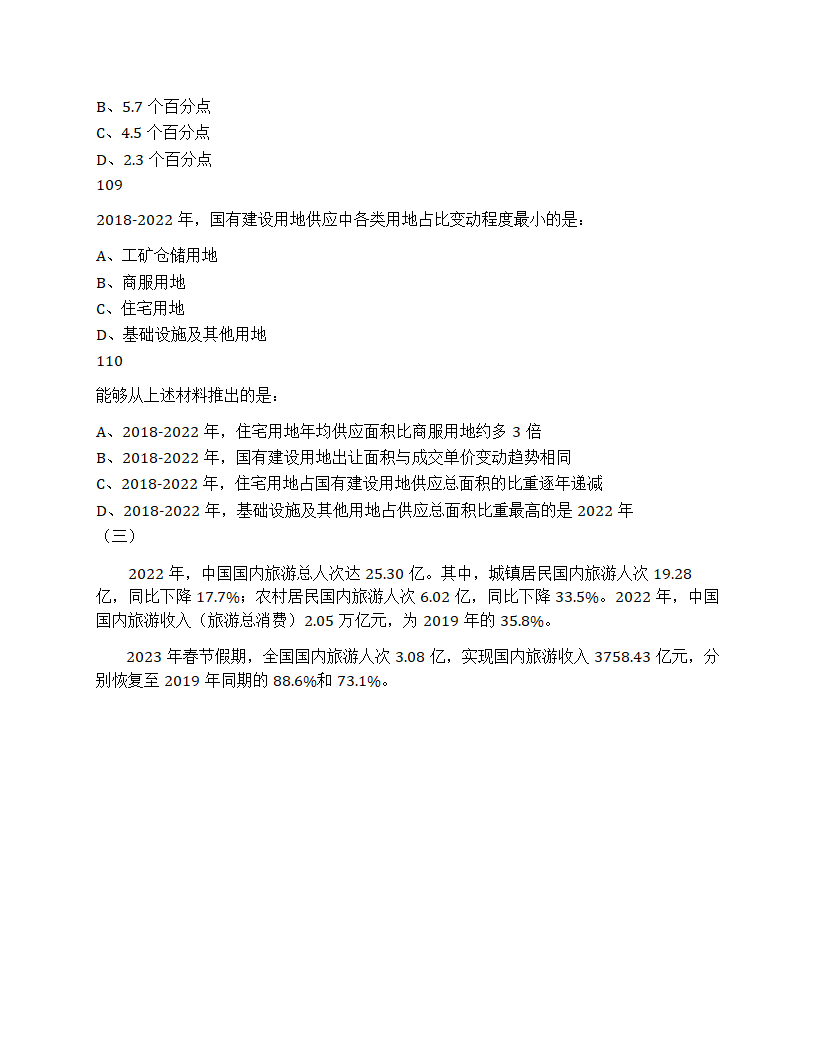 B、5.7 个百分点
C、4.5 个百分点
D、2.3 个百分点
109

2018-2022 年，国有建设用地供应中各类用地占比变动程度最小的是：

A、工矿仓储用地
B、商服用地
C、住宅用地
D、基础设施及其他用地
110

能够从上述材料推出的是：

A、2018-2022 年，住宅用地年均供应面积比商服用地约多 3 倍
B、2018-2022 年，国有建设用地出让面积与成交单价变动趋势相同
C、2018-2022 年，住宅用地占国有建设用地供应总面积的比重逐年递减
D、2018-2022 年，基础设施及其他用地占供应总面积比重最高的是 2022 年
（三）

2022 年，中国国内旅游总人次达 25.30 亿。其中，城镇居民国内旅游人次 19.28 亿，同比下降 17.7%；农村居民国内旅游人次 6.02 亿，同比下降 33.5%。2022 年，中国国内旅游收入（旅游总消费）2.05 万亿元，为 2019 年的 35.8%。

2023 年春节假期，全国国内旅游人次 3.08 亿，实现国内旅游收入 3758.43 亿元，分别恢复至 2019 年同期的 88.6%和 73.1%。